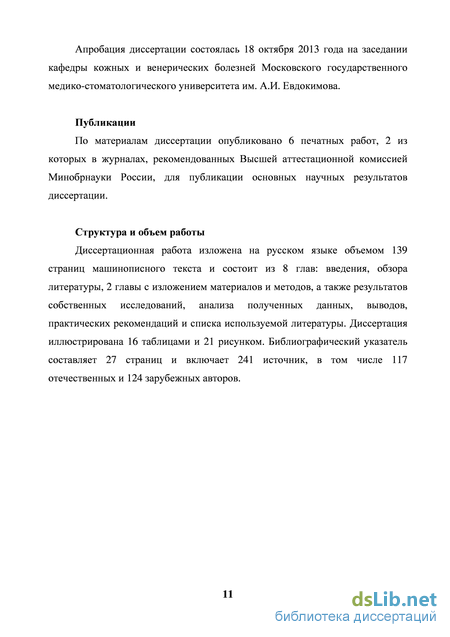 Апробация диссертации состоялась 18 октября 2013 года на заседании кафедры кожных и венерических болезней Московского государственного медико-стоматологического университета им. А.И. Евдокимова.

Публикации

По материалам диссертации опубликовано 6 печатных работ, 2 из которых в журналах, рекомендованных Высшей аттестационной комиссией Минобрнауки России, для публикации основных научных результатов диссертации.

Структура и объем работы

Диссертационная работа изложена на русском языке объемом 139 страниц машинописного текста и состоит из 8 глав: введения, обзора литературы, 2 главы с изложением материалов и методов, а также результатов собственных исследований, анализа полученных данных, выводов, практических рекомендаций и списка используемой литературы. Диссертация иллюстрирована 16 таблицами и 21 рисунком. Библиографический указатель составляет 27 страниц и включает 241 источник, в том числе 117 отечественных и 124 зарубежных авторов.

11

dsLib.net
библиотека диссертаций